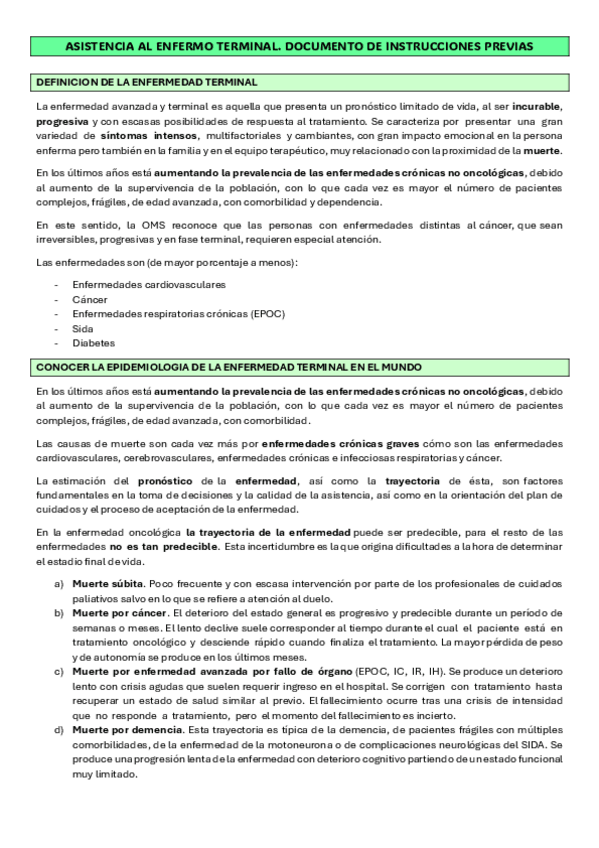 ASISTENCIA AL ENFERMO TERMINAL. DOCUMENTO DE INSTRUCCIONES PREVIAS

DEFINICION DE LA ENFERMEDAD TERMINAL

La enfermedad avanzada y terminal es aquella que presenta un pronóstico limitado de vida, al ser incurable, progresiva y con escasas posibilidades de respuesta al tratamiento. Se caracteriza por presentar una gran variedad de síntomas intensos, multifactoriales y cambiantes, con gran impacto emocional en la persona enferma pero también en la familia y en el equipo terapéutico, muy relacionado con la proximidad de la muerte.

En los últimos años está aumentando la prevalencia de las enfermedades crónicas no oncológicas, debido al aumento de la supervivencia de la población, con lo que cada vez es mayor el número de pacientes complejos, frágiles, de edad avanzada, con comorbilidad y dependencia.

En este sentido, la OMS reconoce que las personas con enfermedades distintas al cáncer, que sean irreversibles, progresivas y en fase terminal, requieren especial atención.

Las enfermedades son (de mayor porcentaje a menos):

- Enfermedades cardiovasculares
- Cáncer
- Enfermedades respiratorias crónicas (EPOC)
- Sida
- Diabetes

CONOCER LA EPIDEMIOLOGIA DE LA ENFERMEDAD TERMINAL EN EL MUNDO

En los últimos años está aumentando la prevalencia de las enfermedades crónicas no oncológicas, debido al aumento de la supervivencia de la población, con lo que cada vez es mayor el número de pacientes complejos, frágiles, de edad avanzada, con comorbilidad.

Las causas de muerte son cada vez más por enfermedades crónicas graves cómo son las enfermedades cardiovasculares, cerebrovasculares, enfermedades crónicas e infecciosas respiratorias y cáncer.

La estimación del pronóstico de la enfermedad, así como la trayectoria de ésta, son factores fundamentales en la toma de decisiones y la calidad de la asistencia, así como en la orientación del plan de cuidados y el proceso de aceptación de la enfermedad.

En la enfermedad oncológica la trayectoria de la enfermedad puede ser predecible, para el resto de las enfermedades no es tan predecible. Esta incertidumbre es la que origina dificultades a la hora de determinar el estadio final de vida.

a) Muerte súbita. Poco frecuente y con escasa intervención por parte de los profesionales de cuidados paliativos salvo en lo que se refiere a atención al duelo.
b) Muerte por cáncer. El deterioro del estado general es progresivo y predecible durante un período de semanas o meses. El lento declive suele corresponder al tiempo durante el cual el paciente está en tratamiento oncológico y desciende rápido cuando finaliza el tratamiento. La mayor pérdida de peso y de autonomía se produce en los últimos meses.
c) Muerte por enfermedad avanzada por fallo de órgano (EPOC, IC, IR, IH). Se produce un deterioro lento con crisis agudas que suelen requerir ingreso en el hospital. Se corrigen con tratamiento hasta recuperar un estado de salud similar al previo. El fallecimiento ocurre tras una crisis de intensidad que no responde a tratamiento, pero el momento del fallecimiento es incierto.
d) Muerte por demencia. Esta trayectoria es típica de la demencia, de pacientes frágiles con múltiples comorbilidades, de la enfermedad de la motoneurona o de complicaciones neurológicas del SIDA. Se produce una progresión lenta de la enfermedad con deterioro cognitivo partiendo de un estado funcional muy limitado.